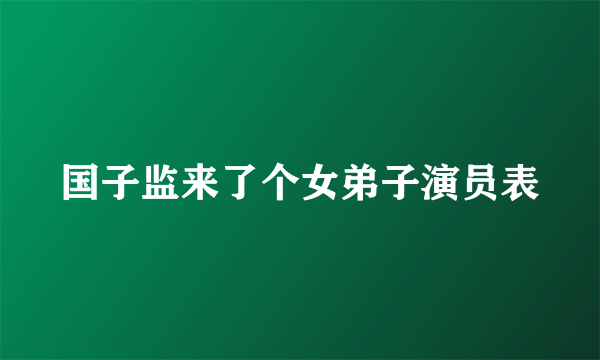 国子监来了个女弟子演员表